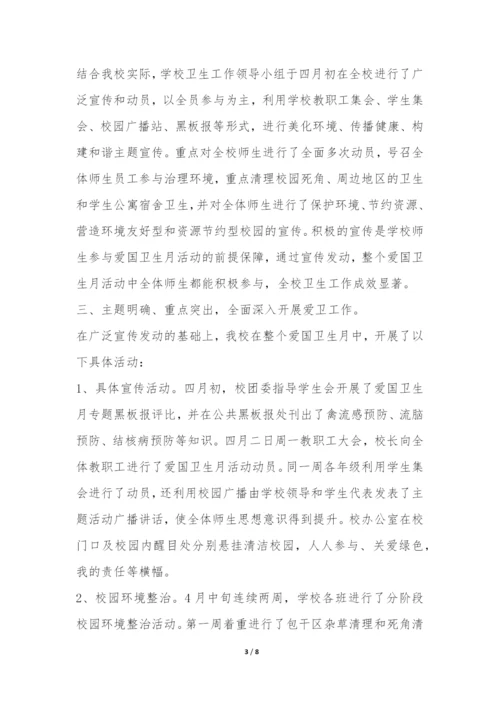 结合我校实际，学校卫生工作领导小组于四月初在全校进行了广泛宣传和动员，以全员参与为主，利用学校教职工集会、学生集会、校园广播站、黑板报等形式，进行美化环境、传播健康、构建和谐主题宣传。重点对全校师生进行了全面多次动员，号召全体师生员工参与治理环境，重点清理校园死角、周边地区的卫生和学生公寓宿舍卫生，并对全体师生进行了保护环境、节约资源、营造环境友好型和资源节约型校园的宣传。积极的宣传是学校师生参与爱国卫生月活动的前提保障，通过宣传发动，整个爱国卫生月活动中全体师生都能积极参与，全校卫生工作成效显著。

三、主题明确、重点突出，全面深入开展爱卫工作。

在广泛宣传发动的基础上，我校在整个爱国卫生月中，开展了以下具体活动：

1、具体宣传活动。四月初，校团委指导学生会开展了爱国卫生月专题黑板报评比，并在公共黑板报处刊出了禽流感预防、流脑预防、结核病预防等知识。四月二日周一教职工大会，校长向全体教职工进行了爱国卫生月活动动员。同一周各年级利用学生集会进行了动员，还利用校园广播由学校领导和学生代表发表了主题活动广播讲话，使全体师生思想意识得到提升。校办公室在校门口及校园内醒目处分别悬挂清洁校园，人人参与、关爱绿色，我的责任等横幅。

2、校园环境整治。4月中旬连续两周，学校各班进行了分阶段校园环境整治活动。第一周着重进行了包干区杂草清理和死角清

3 / 8